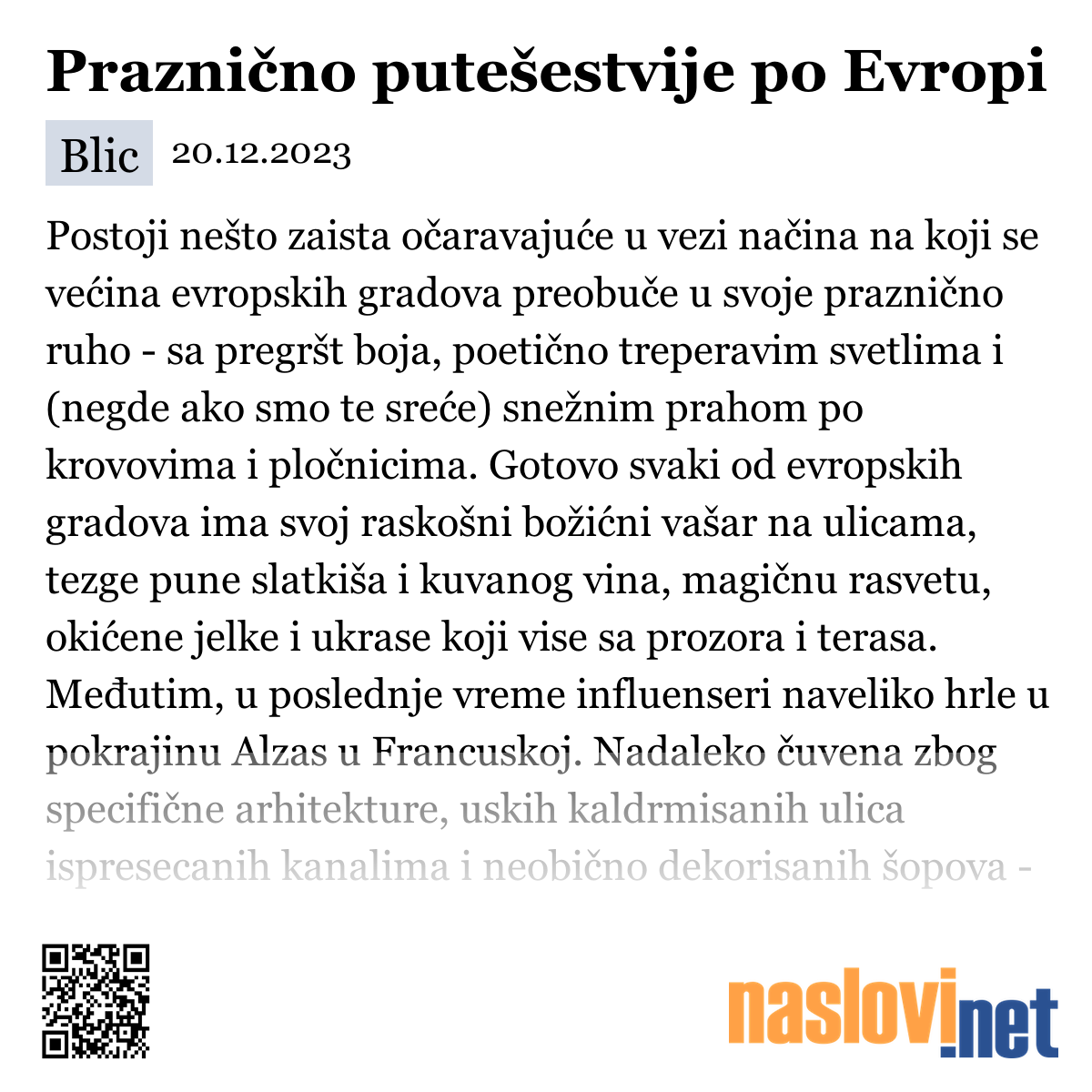 Praznično putešestvije po Evropi

Blic 20.12.2023

Postoji nešto zaista očaravajuće u vezi načina na koji se većina evropskih gradova preobuče u svoje praznično ruho - sa pregršt boja, poetično treperavim svetlima i (negde ako smo te sreće) snežnim prahom po krovovima i pločnicima. Gotovo svaki od evropskih gradova ima svoj raskošni božićni vašar na ulicama, tezge pune slatkiša i kuvanog vina, magičnu rasvetu, okićene jelke i ukrase koji vise sa prozora i terasa. Međutim, u poslednje vreme influenseri naveliko hrle u pokrajinu Alzas u Francuskoj. Nadaleko čuvena zbog specifične arhitekture, uskih kaldrmisanih ulica ispresecanih kanalima i neobično dekorisanih šopova -

naslovi.net